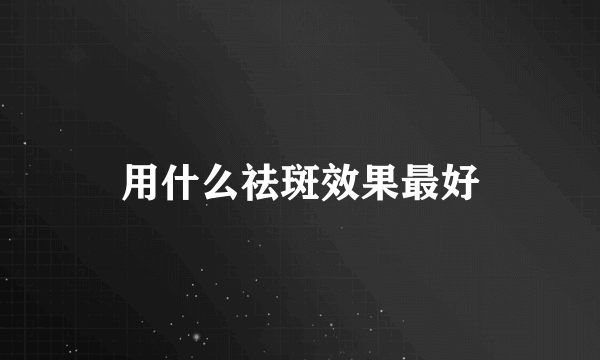 用什么祛斑效果最好